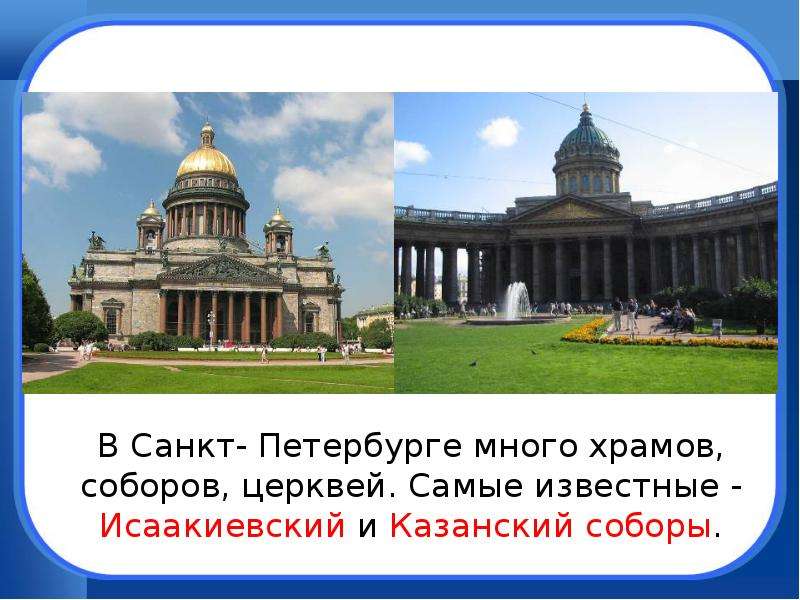 В Санкт- Петербурге много храмов, соборов, церквей. Самые известные - Исаакиевский и Казанский соборы.